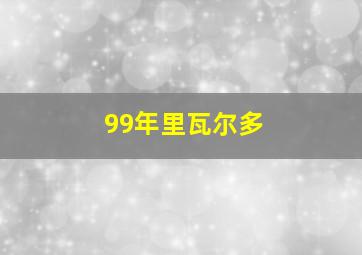 99年里瓦尔多